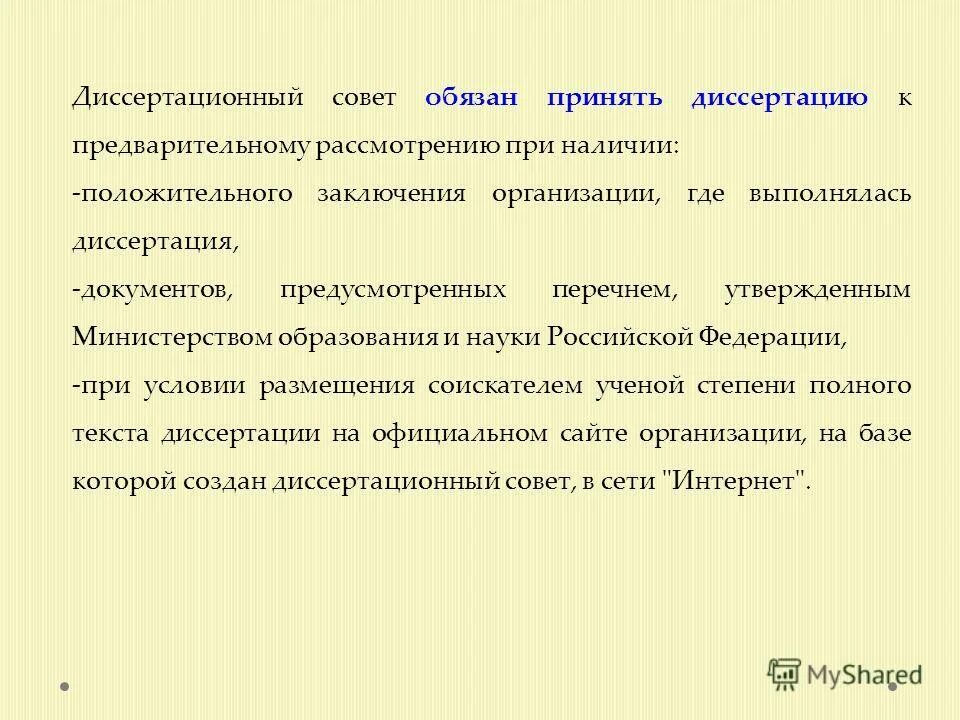 Диссертационный совет обязан принять диссертацию к предварительному рассмотрению при наличии:

-положительного заключения организации, где выполнялась диссертация,

-документов, предусмотренных перечнем, утвержденным Министерством образования и науки Российской Федерации,

-при условии размещения соискателем ученой степени полного текста диссертации на официальном сайте организации, на базе которой создан диссертационный совет, в сети "Интернет".

MyShared